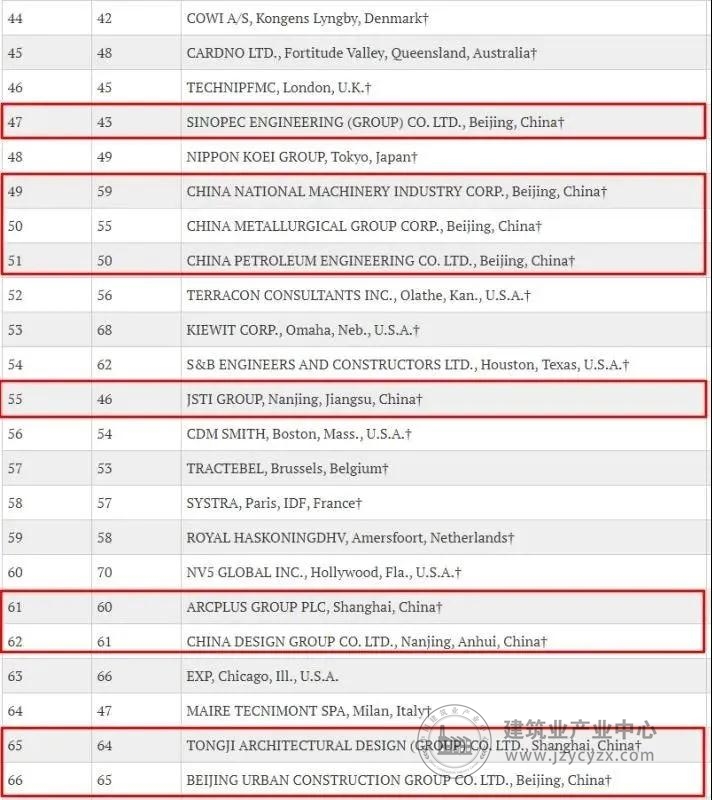 | 44 | 42 | COWI A/S, Kongens Lyngby, Denmark† |
|---|---|---|
| 45 | 48 | CARDNO LTD., Fortitude Valley, Queensland, Australia† |
| 46 | 45 | TECHNIPFMC, London, U.K.† |
| 47 | 43 | SINOPEC ENGINEERING (GROUP) CO. LTD., Beijing, China† |
| 48 | 49 | NIPPON KOEI GROUP, Tokyo, Japan† |
| 49 | 59 | CHINA NATIONAL MACHINERY INDUSTRY CORP., Beijing, China† |
| 50 | 55 | CHINA METALLURGICAL GROUP CORP., Beijing, China† |
| 51 | 50 | CHINA PETROLEUM ENGINEERING CO. LTD., Beijing, China† |
| 52 | 56 | TERRACON CONSULTANTS INC., Olathe, Kan., U.S.A.† |
| 53 | 68 | KIEWIT CORP., Omaha, Neb., U.S.A.† |
| 54 | 62 | S&B ENGINEERS AND CONSTRUCTORS LTD., Houston, Texas, U.S.A.† |
| 55 | 46 | JSTI GROUP, Nanjing, Jiangsu, China† |
| 56 | 54 | CDM SMITH, Boston, Mass., U.S.A.† |
| 57 | 53 | TRACTEBEL, Brussels, Belgium† |
| 58 | 57 | SYSTRA, Paris, IDF, France† |
| 59 | 58 | ROYAL HASKONINGDHV, Amersfoort, Netherlands† |
| 60 | 70 | NV5 GLOBAL INC., Hollywood, Fla., U.S.A.† |
| 61 | 60 | ARCPLUS GROUP PLC, Shanghai, China† |
| 62 | 61 | CHINA DESIGN GROUP CO. LTD., Nanjing, Anhui, China† |
| 63 | 66 | EXP, Chicago, Ill., U.S.A. |
| 64 | 47 | MAIRE TECNIMONT SPA, Milan, Italy† |
| 65 | 64 | TONGJI ARCHITECTURAL DESIGN (GROUP) CO. LTD., Shanghai, China† |
| 66 | 65 | BEIJING URBAN CONSTRUCTION GROUP CO. LTD., Beijing, China† |

建筑业产业中心
www.jzycyzx.com